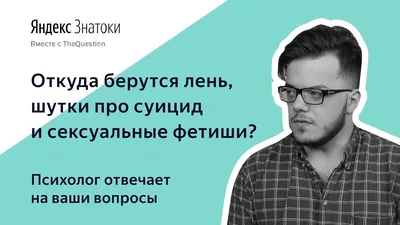 Яндекс Знатоки
Вместе с TheQuestion

Откуда берутся лень, шутки про суицид и сексуальные фетиши?

Психолог отвечает на ваши вопросы